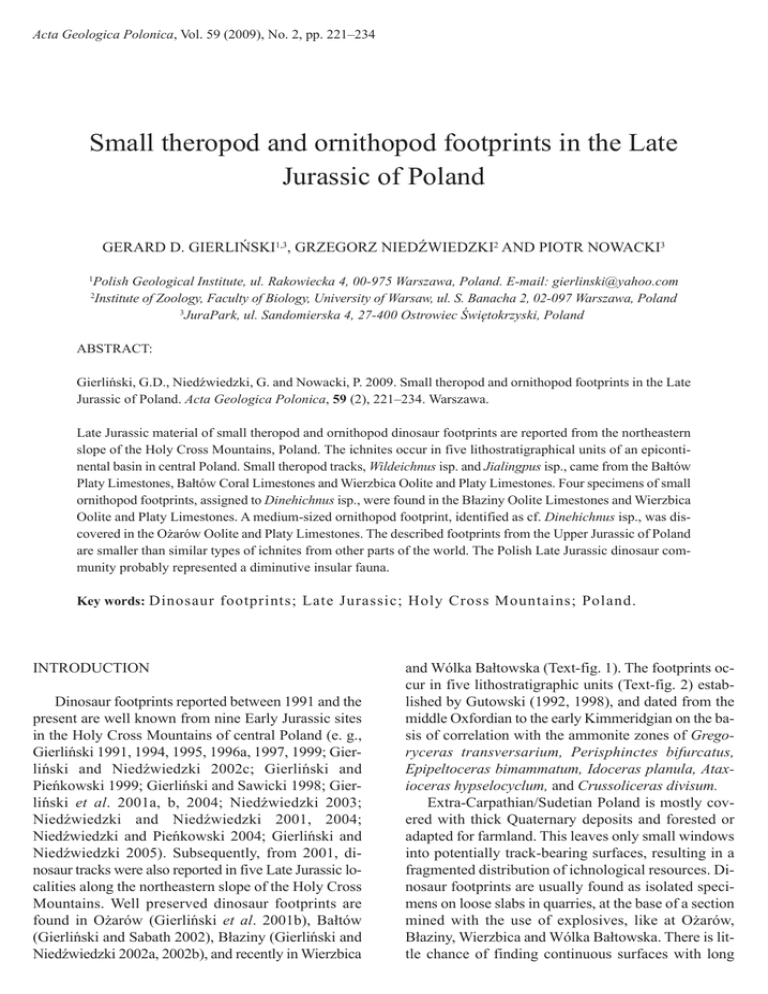 Acta Geologica Polonica, Vol. 59 (2009), No. 2, pp. 221–234

Small theropod and ornithopod footprints in the Late Jurassic of Poland

GERARD D. GIERLIŃSKI$^{1,3}$, GRZEGORZ NIEDŹWIEDZKI$^{2}$ AND PIOTR NOWACKI$^{3}$

$^{1}$Polish Geological Institute, ul. Rakowiecka 4, 00-975 Warszawa, Poland. E-mail: gierlinski@yahoo.com
$^{2}$Institute of Zoology, Faculty of Biology, University of Warsaw, ul. S. Banacha 2, 02-097 Warszawa, Poland
$^{3}$JuraPark, ul. Sandomierska 4, 27-400 Ostrowiec Świętokrzyski, Poland

ABSTRACT:

Gierliński, G.D., Niedźwiedzki, G. and Nowacki, P. 2009. Small theropod and ornithopod footprints in the Late Jurassic of Poland. Acta Geologica Polonica, 59 (2), 221–234. Warszawa.

Late Jurassic material of small theropod and ornithopod dinosaur footprints are reported from the northeastern slope of the Holy Cross Mountains, Poland. The ichnites occur in five lithostratigraphical units of an epicontinental basin in central Poland. Small theropod tracks, Wildeichnus isp. and Jialingpus isp., came from the Bałtów Platy Limestones, Bałtów Coral Limestones and Wierzbica Oolite and Platy Limestones. Four specimens of small ornithopod footprints, assigned to Dinehichnus isp., were found in the Błaziny Oolite Limestones and Wierzbica Oolite and Platy Limestones. A medium-sized ornithopod footprint, identified as cf. Dinehichnus isp., was discovered in the Ożarów Oolite and Platy Limestones. The described footprints from the Upper Jurassic of Poland are smaller than similar types of ichnites from other parts of the world. The Polish Late Jurassic dinosaur community probably represented a diminutive insular fauna.

Key words: Dinosaur footprints; Late Jurassic; Holy Cross Mountains; Poland.

INTRODUCTION

Dinosaur footprints reported between 1991 and the present are well known from nine Early Jurassic sites in the Holy Cross Mountains of central Poland (e. g., Gierliński 1991, 1994, 1995, 1996a, 1997, 1999; Gierliński and Niedźwiedzki 2002c; Gierliński and Pieńkowski 1999; Gierliński and Sawicki 1998; Gierliński et al. 2001a, b, 2004; Niedźwiedzki 2003; Niedźwiedzki and Niedźwiedzki 2001, 2004; Niedźwiedzki and Pieńkowski 2004; Gierliński and Niedźwiedzki 2005). Subsequently, from 2001, dinosaur tracks were also reported in five Late Jurassic localities along the northeastern slope of the Holy Cross Mountains. Well preserved dinosaur footprints are found in Ożarów (Gierliński et al. 2001b), Bałtów (Gierliński and Sabath 2002), Błaziny (Gierliński and Niedźwiedzki 2002a, 2002b), and recently in Wierzbica and Wólka Bałtowska (Text-fig. 1). The footprints occur in five lithostratigraphic units (Text-fig. 2) established by Gutowski (1992, 1998), and dated from the middle Oxfordian to the early Kimmeridgian on the basis of correlation with the ammonite zones of Gregoryceras transversarium, Perisphinctes bifurcatus, Epipeltoceras bimammatum, Idoceras planula, Ataxioceras hypselocyclum, and Crussoliceras divisum.

Extra-Carpathian/Sudetian Poland is mostly covered with thick Quaternary deposits and forested or adapted for farmland. This leaves only small windows into potentially track-bearing surfaces, resulting in a fragmented distribution of ichnological resources. Dinosaur footprints are usually found as isolated specimens on loose slabs in quarries, at the base of a section mined with the use of explosives, like at Ożarów, Błaziny, Wierzbica and Wólka Bałtowska. There is little chance of finding continuous surfaces with long